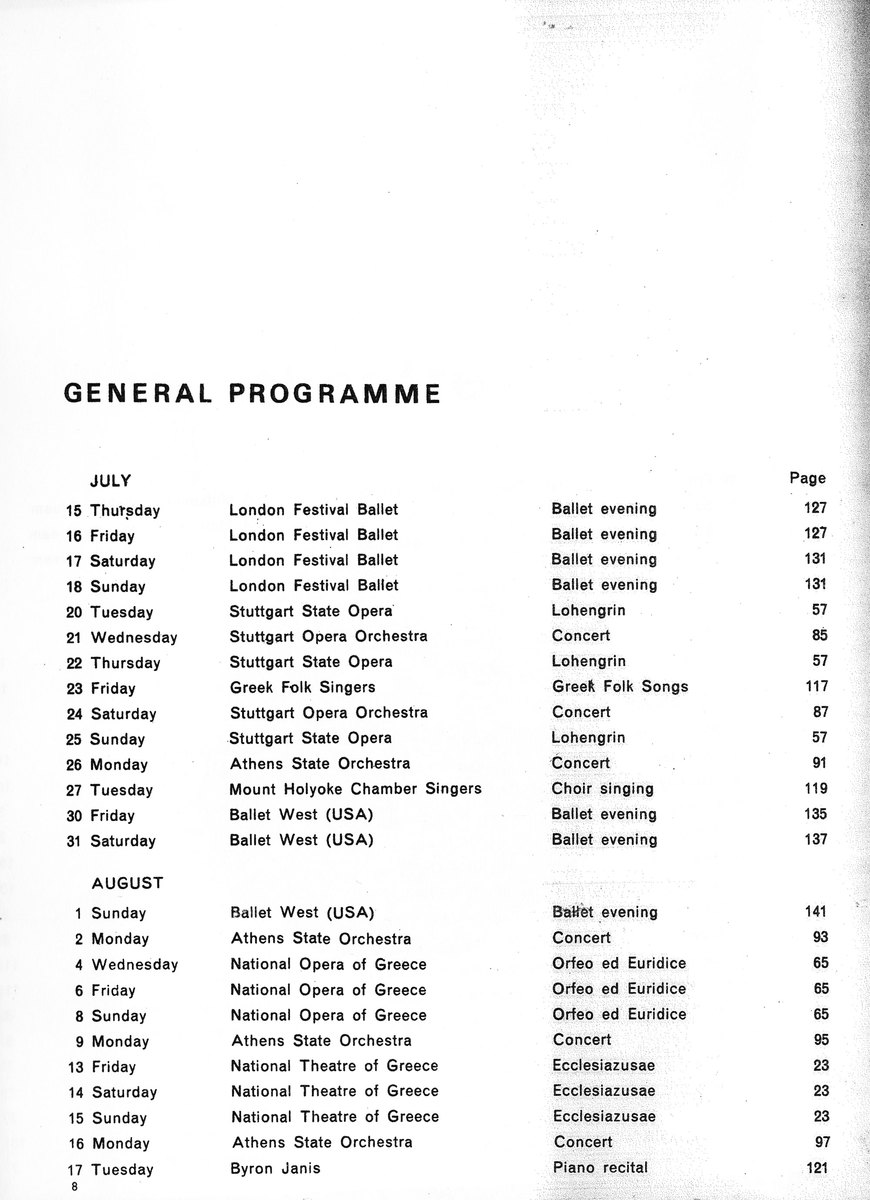 GENERAL PROGRAMME

| JULY | | | Page |
|---|---|---|---|
| 15 Thursday | London Festival Ballet | Ballet evening | 127 |
| 16 Friday | London Festival Ballet | Ballet evening | 127 |
| 17 Saturday | London Festival Ballet | Ballet evening | 131 |
| 18 Sunday | London Festival Ballet | Ballet evening | 131 |
| 20 Tuesday | Stuttgart State Opera | Lohengrin | 57 |
| 21 Wednesday | Stuttgart Opera Orchestra | Concert | 85 |
| 22 Thursday | Stuttgart State Opera | Lohengrin | 57 |
| 23 Friday | Greek Folk Singers | Greek Folk Songs | 117 |
| 24 Saturday | Stuttgart Opera Orchestra | Concert | 87 |
| 25 Sunday | Stuttgart State Opera | Lohengrin | 57 |
| 26 Monday | Athens State Orchestra | Concert | 91 |
| 27 Tuesday | Mount Holyoke Chamber Singers | Choir singing | 119 |
| 30 Friday | Ballet West (USA) | Ballet evening | 135 |
| 31 Saturday | Ballet West (USA) | Ballet evening | 137 |
| AUGUST | | | |
| 1 Sunday | Ballet West (USA) | Ballet evening | 141 |
| 2 Monday | Athens State Orchestra | Concert | 93 |
| 4 Wednesday | National Opera of Greece | Orfeo ed Euridice | 65 |
| 6 Friday | National Opera of Greece | Orfeo ed Euridice | 65 |
| 8 Sunday | National Opera of Greece | Orfeo ed Euridice | 65 |
| 9 Monday | Athens State Orchestra | Concert | 95 |
| 13 Friday | National Theatre of Greece | Ecclesiazusae | 23 |
| 14 Saturday | National Theatre of Greece | Ecclesiazusae | 23 |
| 15 Sunday | National Theatre of Greece | Ecclesiazusae | 23 |
| 16 Monday | Athens State Orchestra | Concert | 97 |
| 17 Tuesday | Byron Janis | Piano recital | 121 |

8